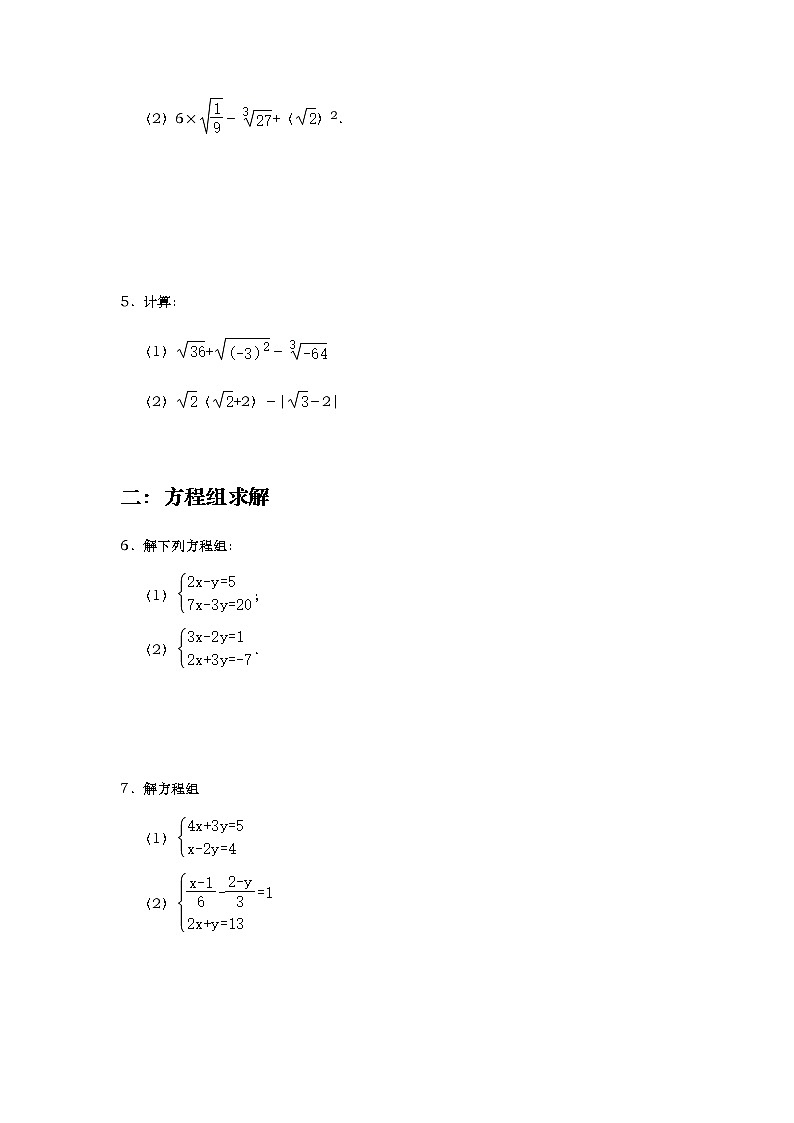 （2）$6\times\sqrt{\frac{1}{9}}-\sqrt[3]{27}+(\sqrt{2})^2$.

5．计算：

（1）$\sqrt{36}+\sqrt{(-3)^2}-\sqrt[3]{-64}$

（2）$\sqrt{2}(\sqrt{2}+2)-|\sqrt{3}-2|$

二：方程组求解

6．解下列方程组：

（1）$\begin{cases}2x-y=5\\7x-3y=20\end{cases}$；

（2）$\begin{cases}3x-2y=1\\2x+3y=-7\end{cases}$.

7．解方程组

（1）$\begin{cases}4x+3y=5\\x-2y=4\end{cases}$

（2）$\begin{cases}\frac{x-1}{6}-\frac{2-y}{3}=1\\2x+y=13\end{cases}$